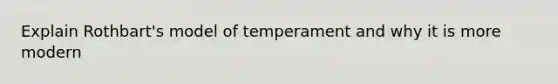 Explain Rothbart's model of temperament and why it is more modern